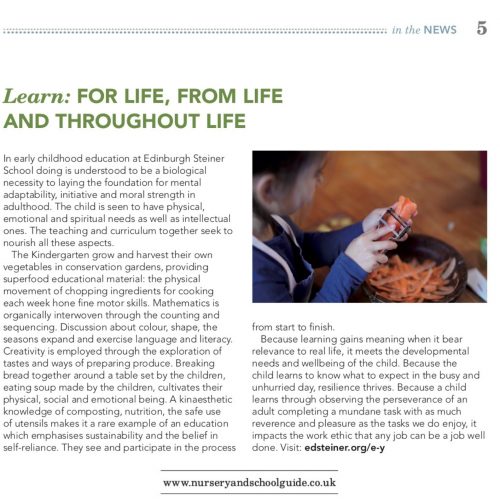 in the NEWS 5

Learn: FOR LIFE, FROM LIFE AND THROUGHOUT LIFE

In early childhood education at Edinburgh Steiner School doing is understood to be a biological necessity to laying the foundation for mental adaptability, initiative and moral strength in adulthood. The child is seen to have physical, emotional and spiritual needs as well as intellectual ones. The teaching and curriculum together seek to nourish all these aspects.

The Kindergarten grow and harvest their own vegetables in conservation gardens, providing superfood educational material: the physical movement of chopping ingredients for cooking each week hone fine motor skills. Mathematics is organically interwoven through the counting and sequencing. Discussion about colour, shape, the seasons expand and exercise language and literacy. Creativity is employed through the exploration of tastes and ways of preparing produce. Breaking bread together around a table set by the children, eating soup made by the children, cultivates their physical, social and emotional being. A kinaesthetic knowledge of composting, nutrition, the safe use of utensils makes it a rare example of an education which emphasises sustainability and the belief in self-reliance. They see and participate in the process from start to finish.

Because learning gains meaning when it bear relevance to real life, it meets the developmental needs and wellbeing of the child. Because the child learns to know what to expect in the busy and unhurried day, resilience thrives. Because a child learns through observing the perseverance of an adult completing a mundane task with as much reverence and pleasure as the tasks we do enjoy, it impacts the work ethic that any job can be a job well done. Visit: edsteiner.org/e-y

www.nurseryandschoolguide.co.uk